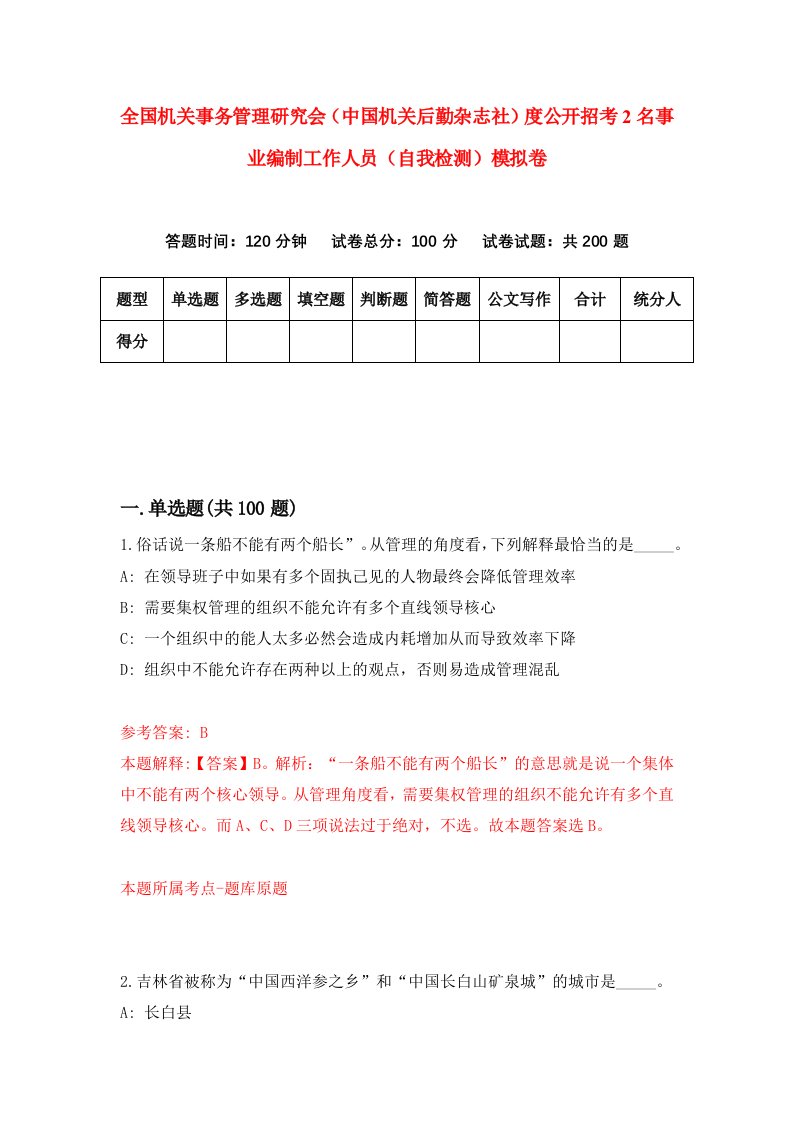 全国机关事务管理研究会（中国机关后勤杂志社）度公开招考2名事业编制工作人员（自我检测）模拟卷

答题时间：120分钟　试卷总分：100分　试卷试题：共200题

| 题型 | 单选题 | 多选题 | 填空题 | 判断题 | 简答题 | 公文写作 | 合计 | 统分人 |
|---|---|---|---|---|---|---|---|---|
| 得分 | | | | | | | | |

一.单选题(共100题)

1.俗话说一条船不能有两个船长”。从管理的角度看，下列解释最恰当的是_____。

A: 在领导班子中如果有多个固执己见的人物最终会降低管理效率

B: 需要集权管理的组织不能允许有多个直线领导核心

C: 一个组织中的能人太多必然会造成内耗增加从而导致效率下降

D: 组织中不能允许存在两种以上的观点，否则易造成管理混乱

参考答案: B

本题解释:【答案】B。解析：“一条船不能有两个船长”的意思就是说一个集体中不能有两个核心领导。从管理角度看，需要集权管理的组织不能允许有多个直线领导核心。而A、C、D三项说法过于绝对，不选。故本题答案选B。

本题所属考点-题库原题

2.吉林省被称为“中国西洋参之乡”和“中国长白山矿泉城”的城市是_____。

A: 长白县